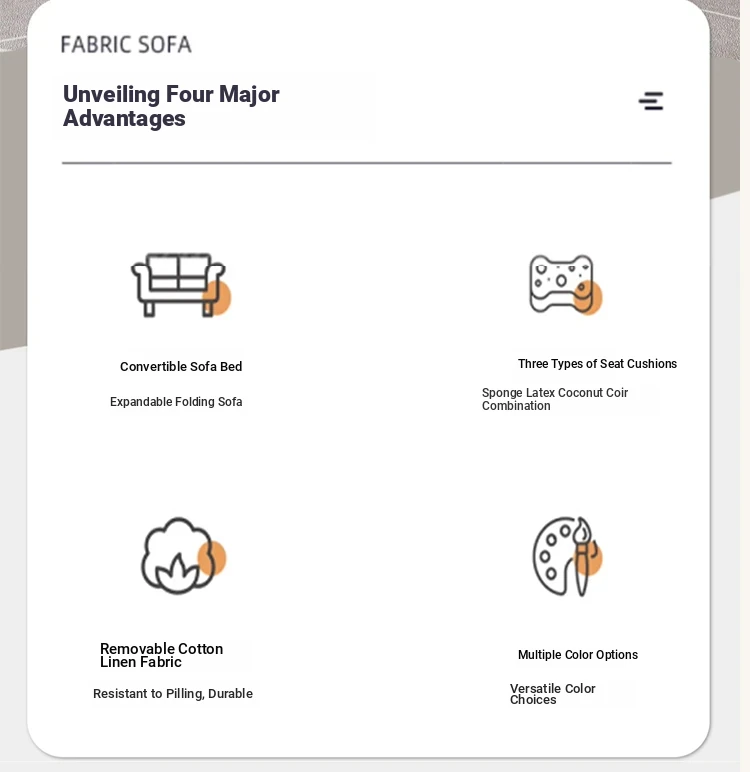 FABRIC SOFA

Unveiling Four Major Advantages

Convertible Sofa Bed

Expandable Folding Sofa

Three Types of Seat Cushions

Sponge Latex Coconut Coir Combination

Removable Cotton Linen Fabric

Resistant to Pilling, Durable

Multiple Color Options

Versatile Color Choices